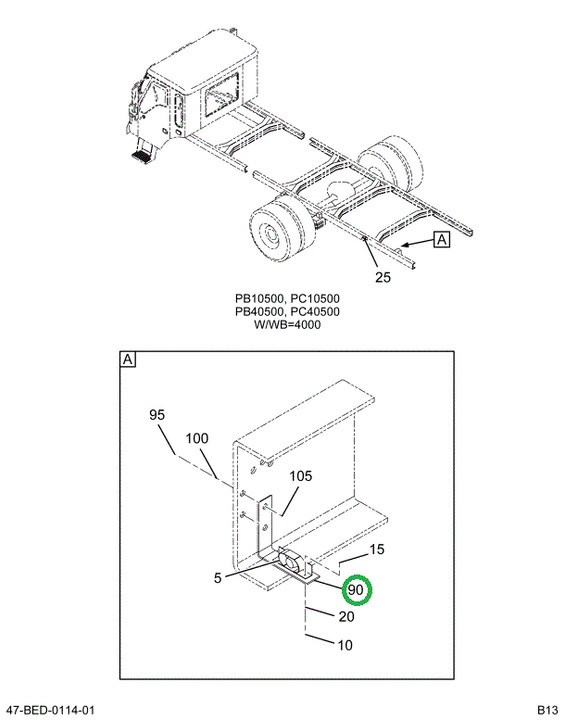 A

25

PB10500, PC10500
PB40500, PC40500
W/WB=4000

A

95

100

105

15

5

90

20

10

47-BED-0114-01

B13